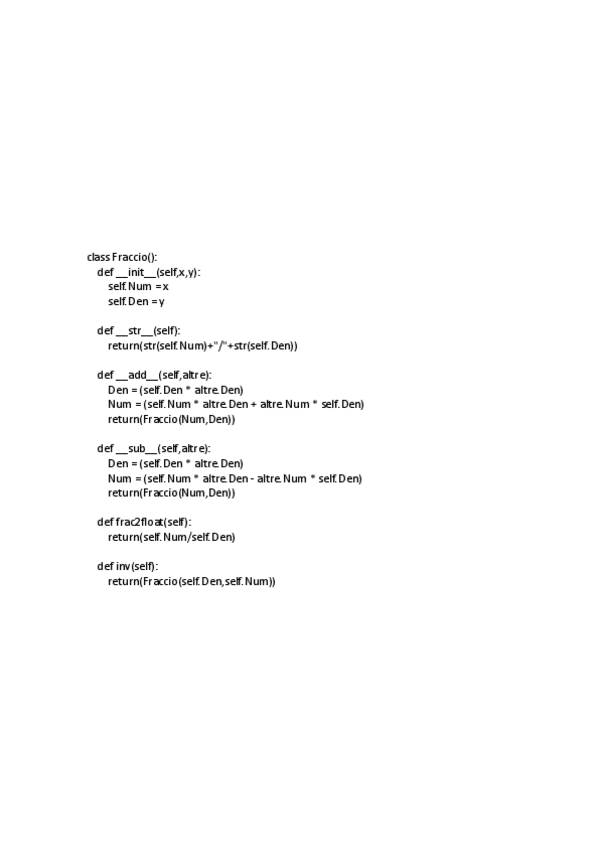 class Fraccio():
    def __init__(self,x,y):
        self.Num = x
        self.Den = y

    def __str__(self):
        return(str(self.Num)+"/"+str(self.Den))

    def __add__(self,altre):
        Den = (self.Den * altre.Den)
        Num = (self.Num * altre.Den + altre.Num * self.Den)
        return(Fraccio(Num,Den))

    def __sub__(self,altre):
        Den = (self.Den * altre.Den)
        Num = (self.Num * altre.Den - altre.Num * self.Den)
        return(Fraccio(Num,Den))

    def frac2float(self):
        return(self.Num/self.Den)

    def inv(self):
        return(Fraccio(self.Den,self.Num))